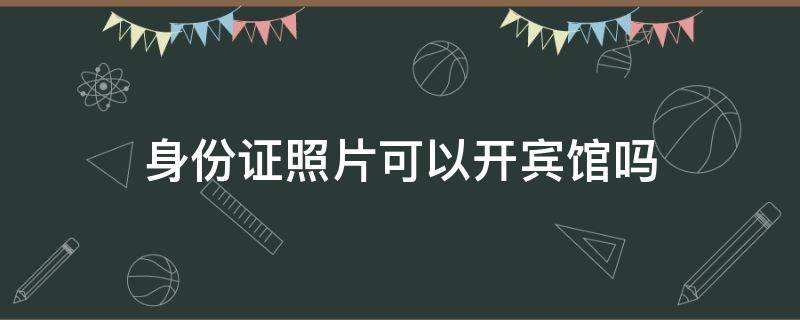 身份证照片可以开宾馆吗